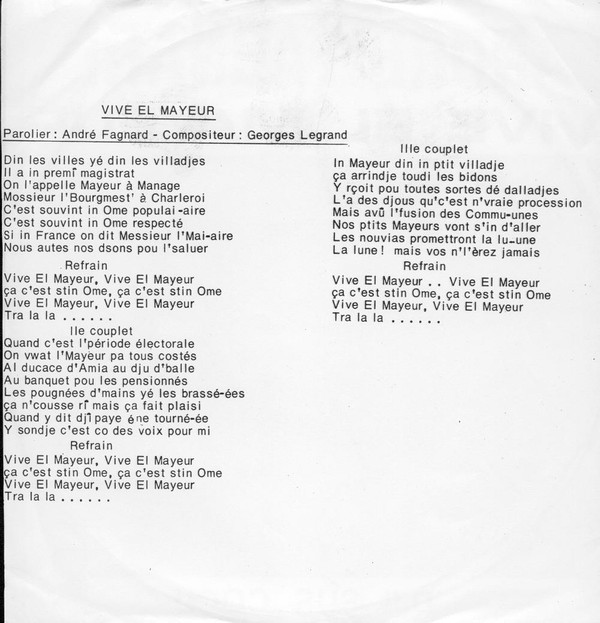 VIVE EL MAYEUR

Parolier : André Fagnard - Compositeur : Georges Legrand

Din les villes yé din les villadjes
Il a in premî magistrat
On l'appelle Mayeur à Manage
Mossieur l'Bourgmest' à Charleroi
C'est souvint in Ome populai-aire
C'est souvint in Ome respecté
Si in France on dit Messieur l'Mai-aire
Nous autes nos dsons pou l'saluer

Refrain
Vive El Mayeur, Vive El Mayeur
ça c'est stin Ome, ça c'est stin Ome
Vive El Mayeur, Vive El Mayeur
Tra la la . . . . . .

IIe couplet
Quand c'est l'période électorale
On vwat l'Mayeur pa tous costés
Al ducace d'Amia au dju d'balle
Au banquet pou les pensionnés
Les pougnées d'mains yé les brassé-ées
ça n'cousse rî mais ça fait plaisi
Quand y dit djî paye éne tourné-ée
Y sondje c'est co des voix pour mi

Refrain
Vive El Mayeur, Vive El Mayeur
ça c'est stin Ome, ça c'est stin Ome
Vive El Mayeur, Vive El Mayeur
Tra la la . . . . . .

IIIe couplet
In Mayeur din in ptit villadje
ça arrindje toudi les bidons
Y rçoit pou toutes sortes dé dalladjes
L'a des djous qu'c'est n'vraie procession
Mais avû l'fusion des Commu-unes
Nos ptits Mayeurs vont s'in d'aller
Les nouvias promettront la lu-une
La lune ! mais vos n'l'èrez jamais

Refrain
Vive El Mayeur . . Vive El Mayeur
ça c'est stin Ome, ça c'est stin Ome
Vive El Mayeur, Vive El Mayeur
Tra la la . . . . . .